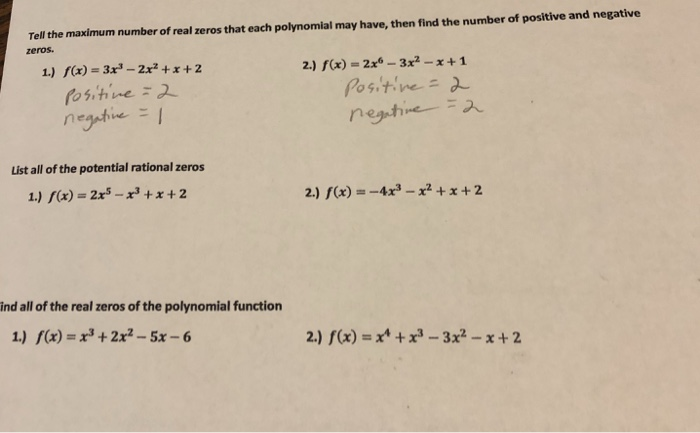 Tell the maximum number of real zeros that each polynomial may have, then find the number of positive and negative zeros.

1.) $f(x) = 3x^3 - 2x^2 + x + 2$

Positive = 2
negative = 1

2.) $f(x) = 2x^6 - 3x^2 - x + 1$

Positive = 2
negative = 2

List all of the potential rational zeros

1.) $f(x) = 2x^5 - x^3 + x + 2$

2.) $f(x) = -4x^3 - x^2 + x + 2$

ind all of the real zeros of the polynomial function

1.) $f(x) = x^3 + 2x^2 - 5x - 6$

2.) $f(x) = x^4 + x^3 - 3x^2 - x + 2$